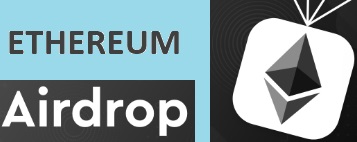 ETHEREUM

Airdrop